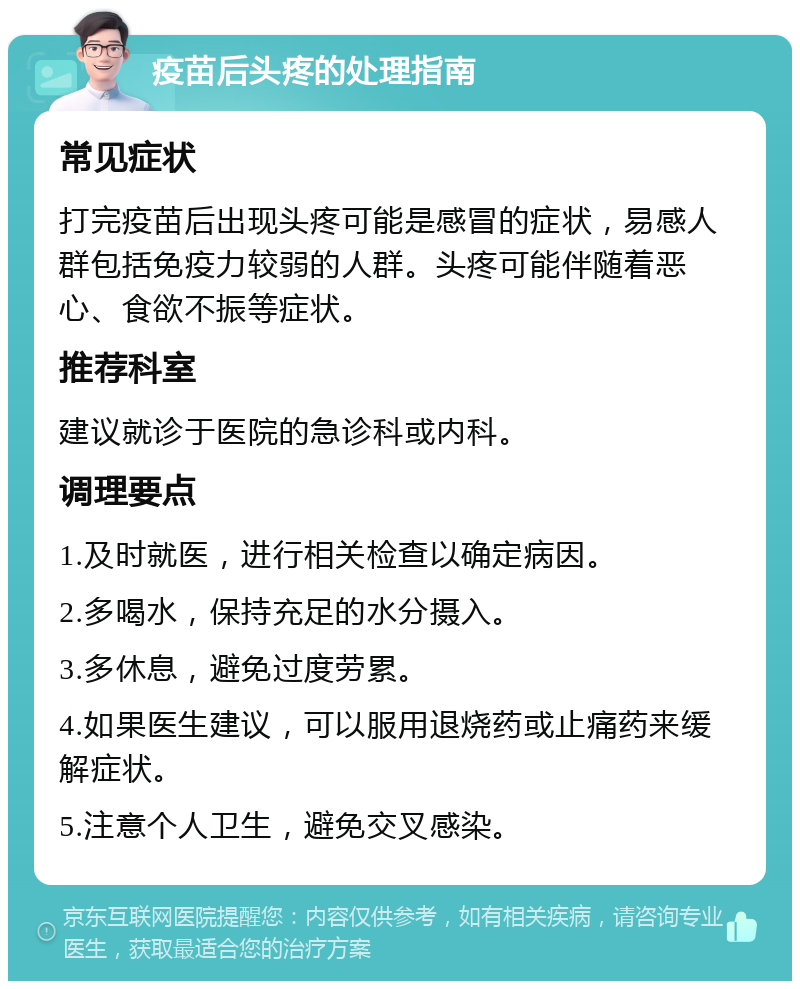 疫苗后头疼的处理指南

常见症状

打完疫苗后出现头疼可能是感冒的症状，易感人群包括免疫力较弱的人群。头疼可能伴随着恶心、食欲不振等症状。

推荐科室

建议就诊于医院的急诊科或内科。

调理要点

1.及时就医，进行相关检查以确定病因。

2.多喝水，保持充足的水分摄入。

3.多休息，避免过度劳累。

4.如果医生建议，可以服用退烧药或止痛药来缓解症状。

5.注意个人卫生，避免交叉感染。

京东互联网医院提醒您：内容仅供参考，如有相关疾病，请咨询专业医生，获取最适合您的治疗方案